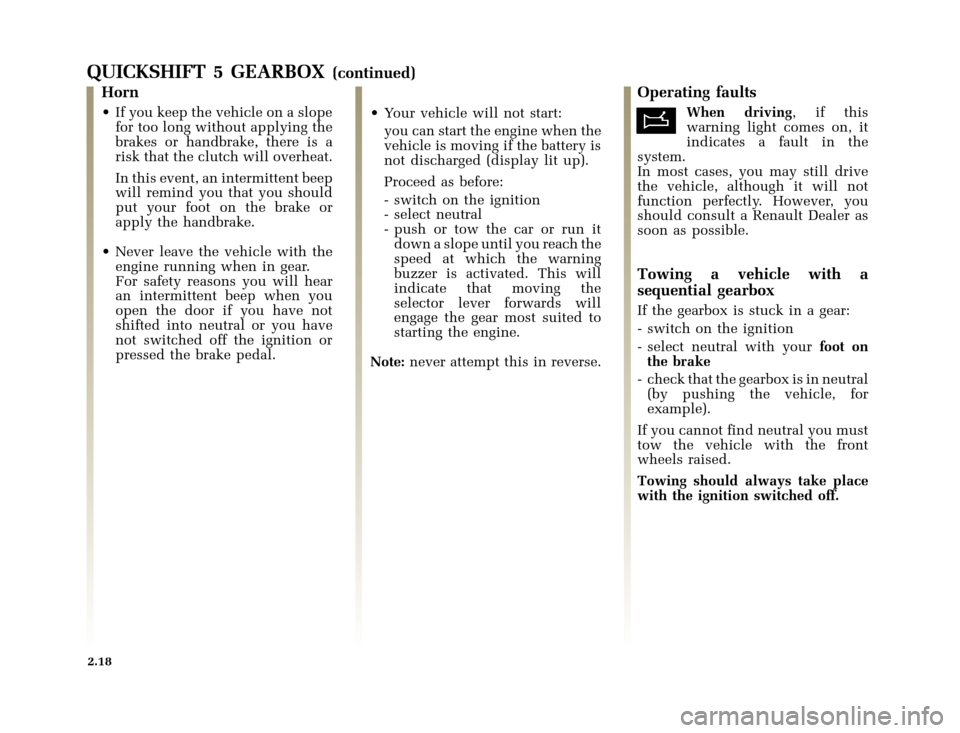 QUICKSHIFT 5 GEARBOX (continued)

Horn

• If you keep the vehicle on a slope for too long without applying the brakes or handbrake, there is a risk that the clutch will overheat.

In this event, an intermittent beep will remind you that you should put your foot on the brake or apply the handbrake.

• Never leave the vehicle with the engine running when in gear. For safety reasons you will hear an intermittent beep when you open the door if you have not shifted into neutral or you have not switched off the ignition or pressed the brake pedal.

• Your vehicle will not start:

you can start the engine when the vehicle is moving if the battery is not discharged (display lit up).

Proceed as before:

- switch on the ignition
- select neutral
- push or tow the car or run it down a slope until you reach the speed at which the warning buzzer is activated. This will indicate that moving the selector lever forwards will engage the gear most suited to starting the engine.

Note: never attempt this in reverse.

Operating faults

When driving, if this warning light comes on, it indicates a fault in the system.
In most cases, you may still drive the vehicle, although it will not function perfectly. However, you should consult a Renault Dealer as soon as possible.

Towing a vehicle with a sequential gearbox

If the gearbox is stuck in a gear:

- switch on the ignition
- select neutral with your foot on the brake
- check that the gearbox is in neutral (by pushing the vehicle, for example).

If you cannot find neutral you must tow the vehicle with the front wheels raised.

Towing should always take place with the ignition switched off.

2.18

carmanualsonline.info